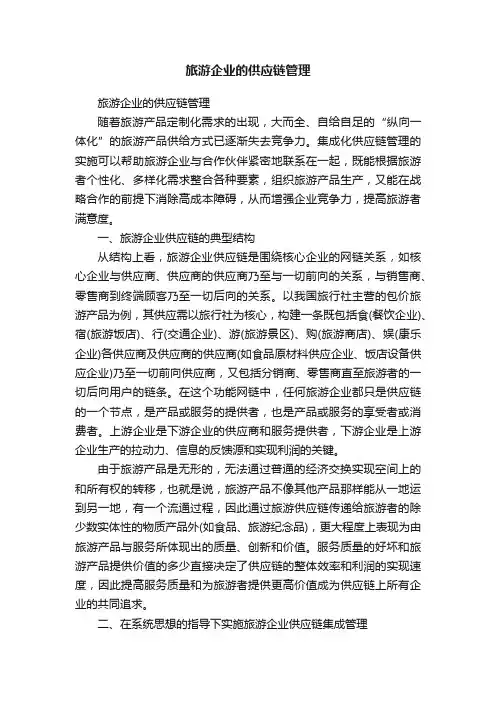 旅游企业的供应链管理

旅游企业的供应链管理

随着旅游产品定制化需求的出现，大而全、自给自足的“纵向一体化”的旅游产品供给方式已逐渐失去竞争力。集成化供应链管理的实施可以帮助旅游企业与合作伙伴紧密地联系在一起，既能根据旅游者个性化、多样化需求整合各种要素，组织旅游产品生产，又能在战略合作的前提下消除高成本障碍，从而增强企业竞争力，提高旅游者满意度。

一、旅游企业供应链的典型结构

从结构上看，旅游企业供应链是围绕核心企业的网链关系，如核心企业与供应商、供应商的供应商乃至与一切前向的关系，与销售商、零售商到终端顾客乃至一切后向的关系。以我国旅行社主营的包价旅游产品为例，其供应需以旅行社为核心，构建一条既包括食(餐饮企业)、宿(旅游饭店)、行(交通企业)、游(旅游景区)、购(旅游商店)、娱(康乐企业)各供应商及供应商的供应商(如食品原材料供应企业、饭店设备供应企业)乃至一切前向供应商，又包括分销商、零售商直至旅游者的一切后向用户的链条。在这个功能网链中，任何旅游企业都只是供应链的一个节点，是产品或服务的提供者，也是产品或服务的享受者或消费者。上游企业是下游企业的供应商和服务提供者，下游企业是上游企业生产的拉动力、信息的反馈源和实现利润的关键。

由于旅游产品是无形的，无法通过普通的经济交换实现空间上的和所有权的转移，也就是说，旅游产品不像其他产品那样能从一地运到另一地，有一个流通过程，因此通过旅游供应链传递给旅游者的除少数实体性的物质产品外(如食品、旅游纪念品)，更大程度上表现为由旅游产品与服务所体现出的质量、创新和价值。服务质量的好坏和旅游产品提供价值的多少直接决定了供应链的整体效率和利润的实现速度，因此提高服务质量和为旅游者提供更高价值成为供应链上所有企业的共同追求。

二、在系统思想的指导下实施旅游企业供应链集成管理